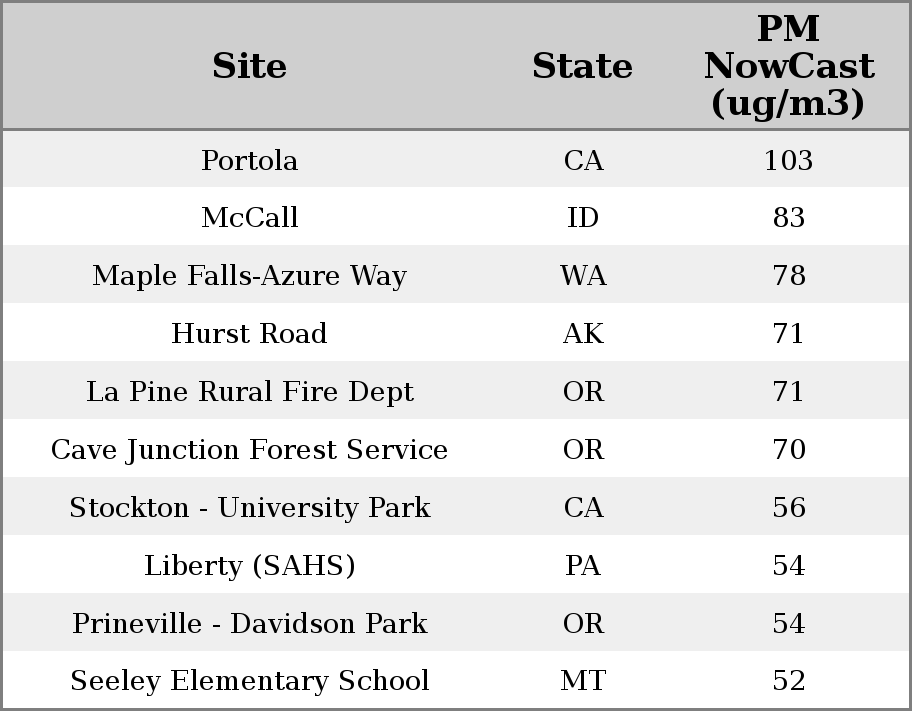 | Site | State | PM NowCast (ug/m3) |
|---|---|---|
| Portola | CA | 103 |
| McCall | ID | 83 |
| Maple Falls-Azure Way | WA | 78 |
| Hurst Road | AK | 71 |
| La Pine Rural Fire Dept | OR | 71 |
| Cave Junction Forest Service | OR | 70 |
| Stockton - University Park | CA | 56 |
| Liberty (SAHS) | PA | 54 |
| Prineville - Davidson Park | OR | 54 |
| Seeley Elementary School | MT | 52 |